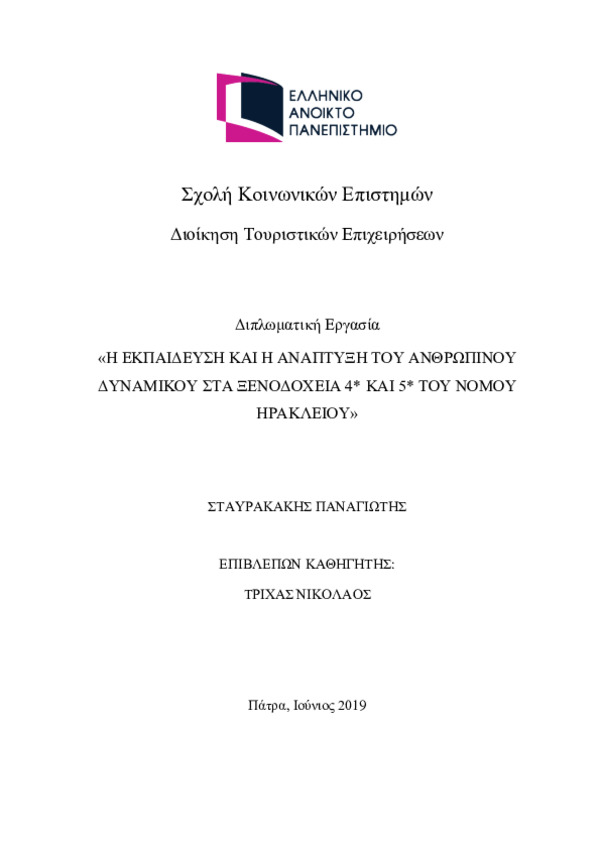 ΕΛΛΗΝΙΚΟ
ΑΝΟΙΚΤΟ
ΠΑΝΕΠΙΣΤΗΜΙΟ

Σχολή Κοινωνικών Επιστημών

Διοίκηση Τουριστικών Επιχειρήσεων

Διπλωματική Εργασία

«Η ΕΚΠΑΙΔΕΥΣΗ ΚΑΙ Η ΑΝΑΠΤΥΞΗ ΤΟΥ ΑΝΘΡΩΠΙΝΟΥ ΔΥΝΑΜΙΚΟΥ ΣΤΑ ΞΕΝΟΔΟΧΕΙΑ 4* ΚΑΙ 5* ΤΟΥ ΝΟΜΟΥ ΗΡΑΚΛΕΙΟΥ»

ΣΤΑΥΡΑΚΑΚΗΣ ΠΑΝΑΓΙΩΤΗΣ

ΕΠΙΒΛΕΠΩΝ ΚΑΘΗΓΗΤΗΣ:

ΤΡΙΧΑΣ ΝΙΚΟΛΑΟΣ

Πάτρα, Ιούνιος 2019